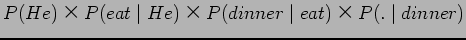 $P(He) \times P(eat \mid He) \times P(dinner \mid eat) \times P(. \mid dinner)$